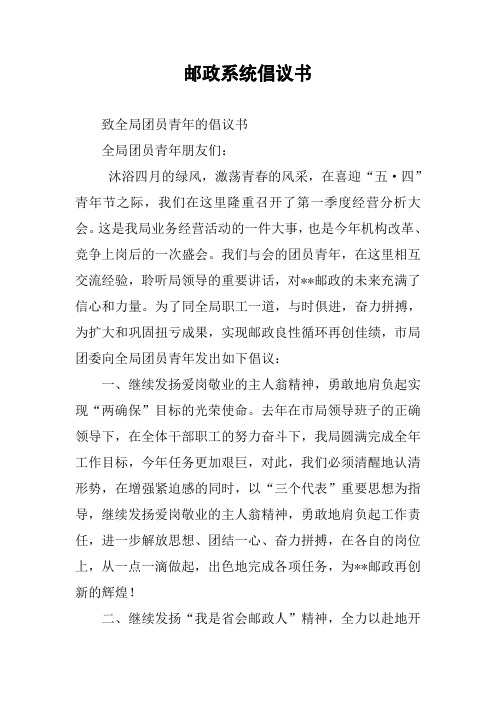 邮政系统倡议书

致全局团员青年的倡议书

全局团员青年朋友们：

沐浴四月的绿风，激荡青春的风采，在喜迎“五·四”青年节之际，我们在这里隆重召开了第一季度经营分析大会。这是我局业务经营活动的一件大事，也是今年机构改革、竞争上岗后的一次盛会。我们与会的团员青年，在这里相互交流经验，聆听局领导的重要讲话，对**邮政的未来充满了信心和力量。为了同全局职工一道，与时俱进，奋力拼搏，为扩大和巩固扭亏成果，实现邮政良性循环再创佳绩，市局团委向全局团员青年发出如下倡议：

一、继续发扬爱岗敬业的主人翁精神，勇敢地肩负起实现“两确保”目标的光荣使命。去年在市局领导班子的正确领导下，在全体干部职工的努力奋斗下，我局圆满完成全年工作目标，今年任务更加艰巨，对此，我们必须清醒地认清形势，在增强紧迫感的同时，以“三个代表”重要思想为指导，继续发扬爱岗敬业的主人翁精神，勇敢地肩负起工作责任，进一步解放思想、团结一心、奋力拼搏，在各自的岗位上，从一点一滴做起，出色地完成各项任务，为**邮政再创新的辉煌！

二、继续发扬“我是省会邮政人”精神，全力以赴地开